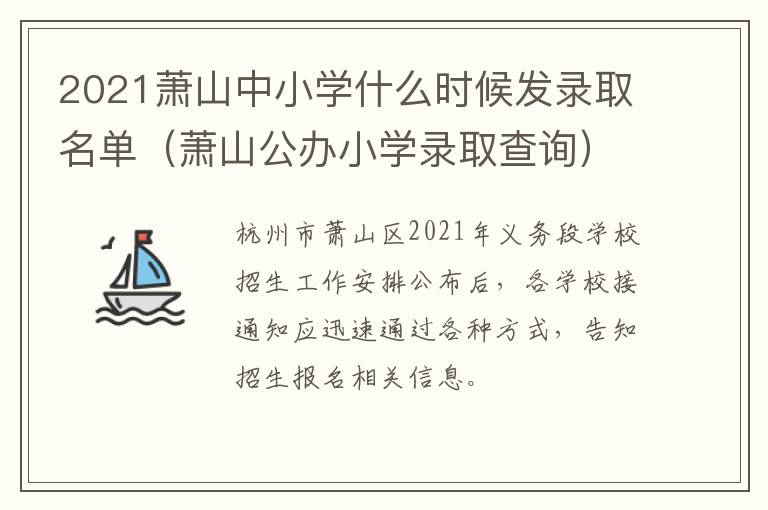 2021萧山中小学什么时候发录取名单（萧山公办小学录取查询）

杭州市萧山区2021年义务段学校招生工作安排公布后，各学校接通知应迅速通过各种方式，告知招生报名相关信息。